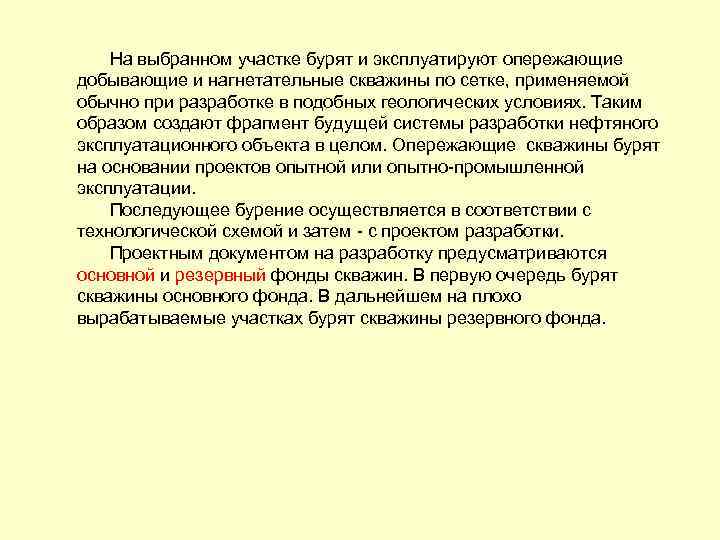 На выбранном участке бурят и эксплуатируют опережающие добывающие и нагнетательные скважины по сетке, применяемой обычно при разработке в подобных геологических условиях. Таким образом создают фрагмент будущей системы разработки нефтяного эксплуатационного объекта в целом. Опережающие скважины бурят на основании проектов опытной или опытно-промышленной эксплуатации.

Последующее бурение осуществляется в соответствии с технологической схемой и затем - с проектом разработки.

Проектным документом на разработку предусматриваются основной и резервный фонды скважин. В первую очередь бурят скважины основного фонда. В дальнейшем на плохо вырабатываемые участках бурят скважины резервного фонда.